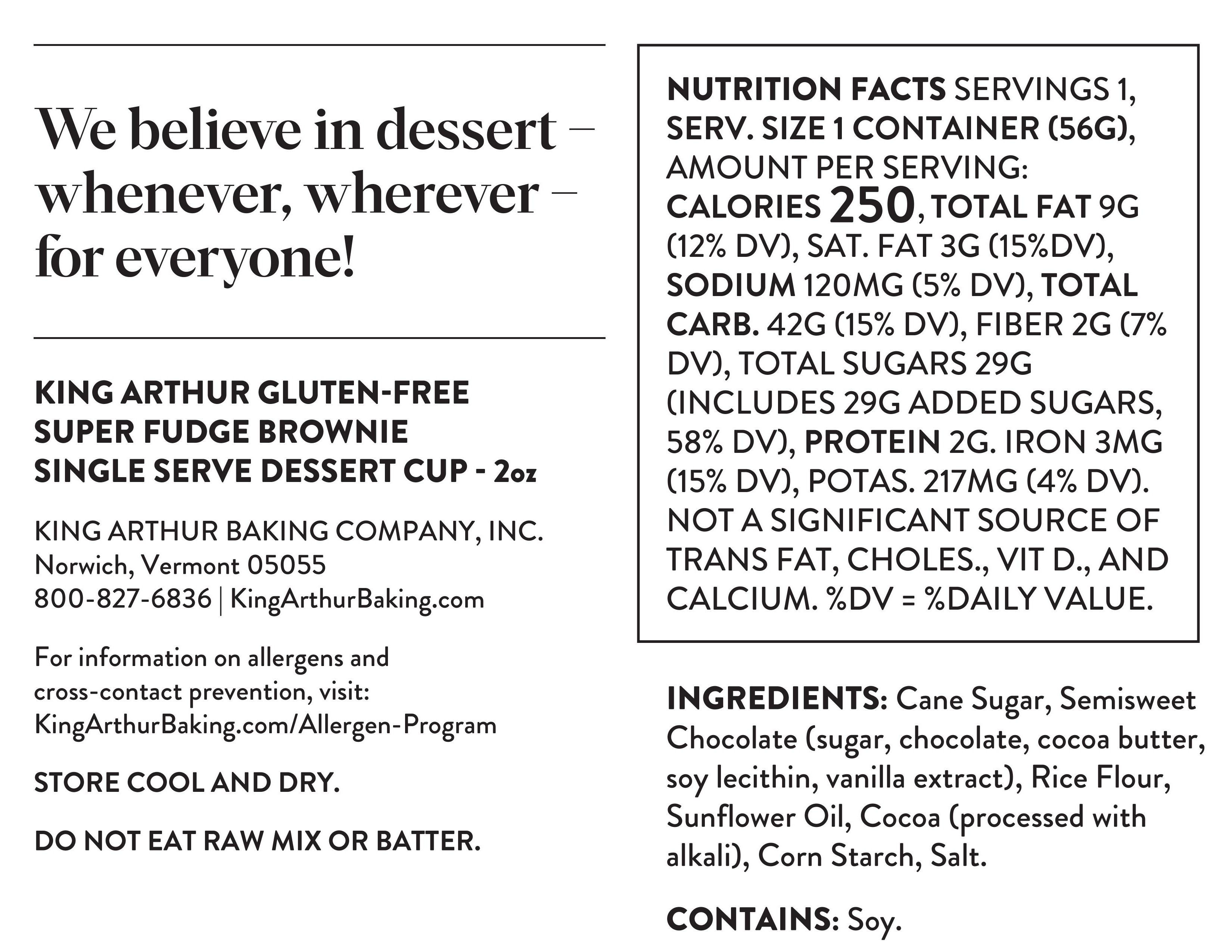 We believe in dessert – whenever, wherever – for everyone!

KING ARTHUR GLUTEN-FREE SUPER FUDGE BROWNIE SINGLE SERVE DESSERT CUP - 2oz

KING ARTHUR BAKING COMPANY, INC.
Norwich, Vermont 05055
800-827-6836 | KingArthurBaking.com

For information on allergens and cross-contact prevention, visit: KingArthurBaking.com/Allergen-Program

STORE COOL AND DRY.

DO NOT EAT RAW MIX OR BATTER.

NUTRITION FACTS SERVINGS 1, SERV. SIZE 1 CONTAINER (56G), AMOUNT PER SERVING: CALORIES 250, TOTAL FAT 9G (12% DV), SAT. FAT 3G (15%DV), SODIUM 120MG (5% DV), TOTAL CARB. 42G (15% DV), FIBER 2G (7% DV), TOTAL SUGARS 29G (INCLUDES 29G ADDED SUGARS, 58% DV), PROTEIN 2G. IRON 3MG (15% DV), POTAS. 217MG (4% DV). NOT A SIGNIFICANT SOURCE OF TRANS FAT, CHOLES., VIT D., AND CALCIUM. %DV = %DAILY VALUE.

INGREDIENTS: Cane Sugar, Semisweet Chocolate (sugar, chocolate, cocoa butter, soy lecithin, vanilla extract), Rice Flour, Sunflower Oil, Cocoa (processed with alkali), Corn Starch, Salt.

CONTAINS: Soy.